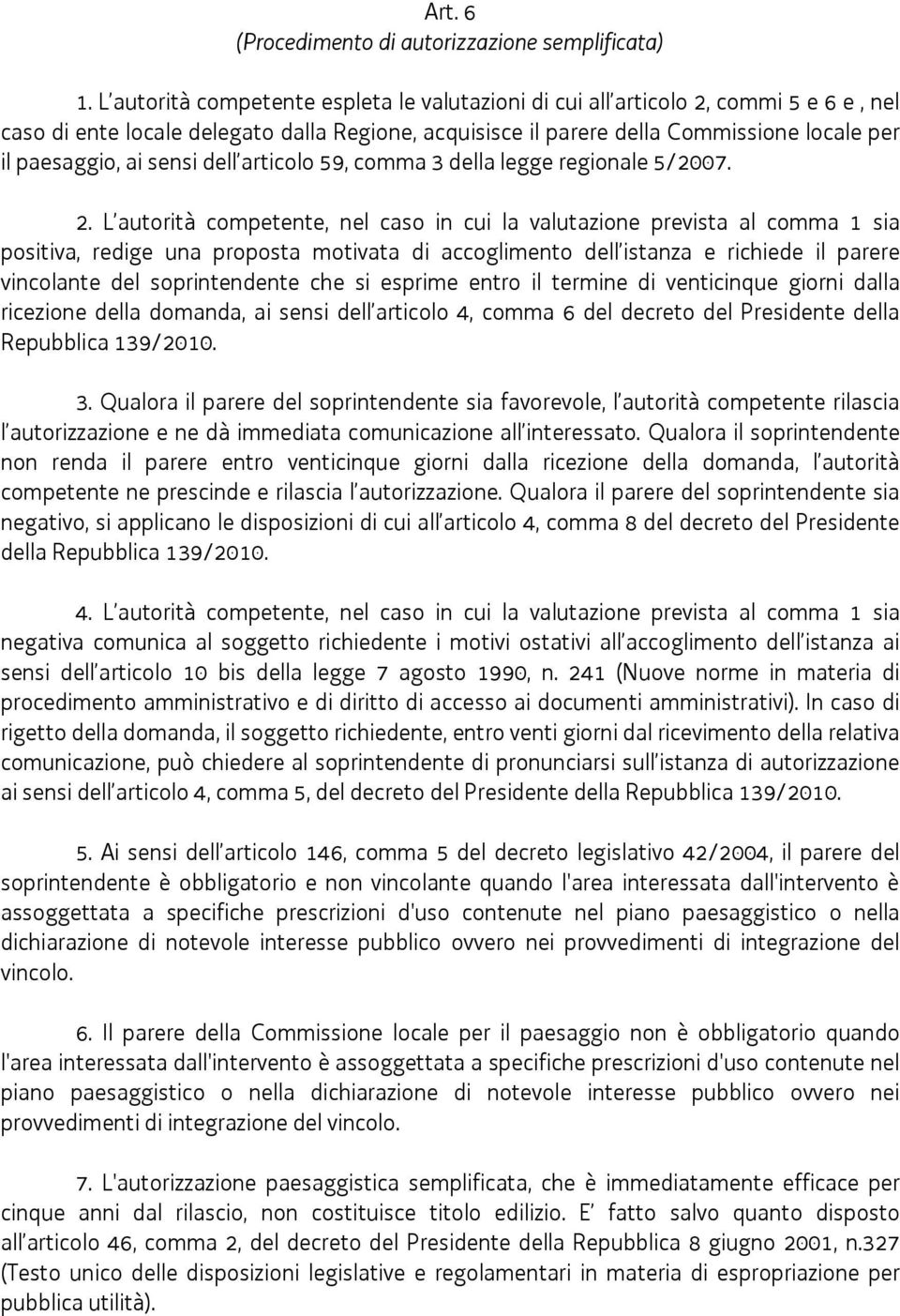 Art. 6
(Procedimento di autorizzazione semplificata)

1. L'autorità competente espleta le valutazioni di cui all'articolo 2, commi 5 e 6 e , nel caso di ente locale delegato dalla Regione, acquisisce il parere della Commissione locale per il paesaggio, ai sensi dell'articolo 59, comma 3 della legge regionale 5/2007.

2. L'autorità competente, nel caso in cui la valutazione prevista al comma 1 sia positiva, redige una proposta motivata di accoglimento dell'istanza e richiede il parere vincolante del soprintendente che si esprime entro il termine di venticinque giorni dalla ricezione della domanda, ai sensi dell'articolo 4, comma 6 del decreto del Presidente della Repubblica 139/2010.

3. Qualora il parere del soprintendente sia favorevole, l'autorità competente rilascia l'autorizzazione e ne dà immediata comunicazione all'interessato. Qualora il soprintendente non renda il parere entro venticinque giorni dalla ricezione della domanda, l'autorità competente ne prescinde e rilascia l'autorizzazione. Qualora il parere del soprintendente sia negativo, si applicano le disposizioni di cui all'articolo 4, comma 8 del decreto del Presidente della Repubblica 139/2010.

4. L'autorità competente, nel caso in cui la valutazione prevista al comma 1 sia negativa comunica al soggetto richiedente i motivi ostativi all'accoglimento dell'istanza ai sensi dell'articolo 10 bis della legge 7 agosto 1990, n. 241 (Nuove norme in materia di procedimento amministrativo e di diritto di accesso ai documenti amministrativi). In caso di rigetto della domanda, il soggetto richiedente, entro venti giorni dal ricevimento della relativa comunicazione, può chiedere al soprintendente di pronunciarsi sull'istanza di autorizzazione ai sensi dell'articolo 4, comma 5, del decreto del Presidente della Repubblica 139/2010.

5. Ai sensi dell'articolo 146, comma 5 del decreto legislativo 42/2004, il parere del soprintendente è obbligatorio e non vincolante quando l'area interessata dall'intervento è assoggettata a specifiche prescrizioni d'uso contenute nel piano paesaggistico o nella dichiarazione di notevole interesse pubblico ovvero nei provvedimenti di integrazione del vincolo.

6. Il parere della Commissione locale per il paesaggio non è obbligatorio quando l'area interessata dall'intervento è assoggettata a specifiche prescrizioni d'uso contenute nel piano paesaggistico o nella dichiarazione di notevole interesse pubblico ovvero nei provvedimenti di integrazione del vincolo.

7. L'autorizzazione paesaggistica semplificata, che è immediatamente efficace per cinque anni dal rilascio, non costituisce titolo edilizio. E' fatto salvo quanto disposto all'articolo 46, comma 2, del decreto del Presidente della Repubblica 8 giugno 2001, n.327 (Testo unico delle disposizioni legislative e regolamentari in materia di espropriazione per pubblica utilità).